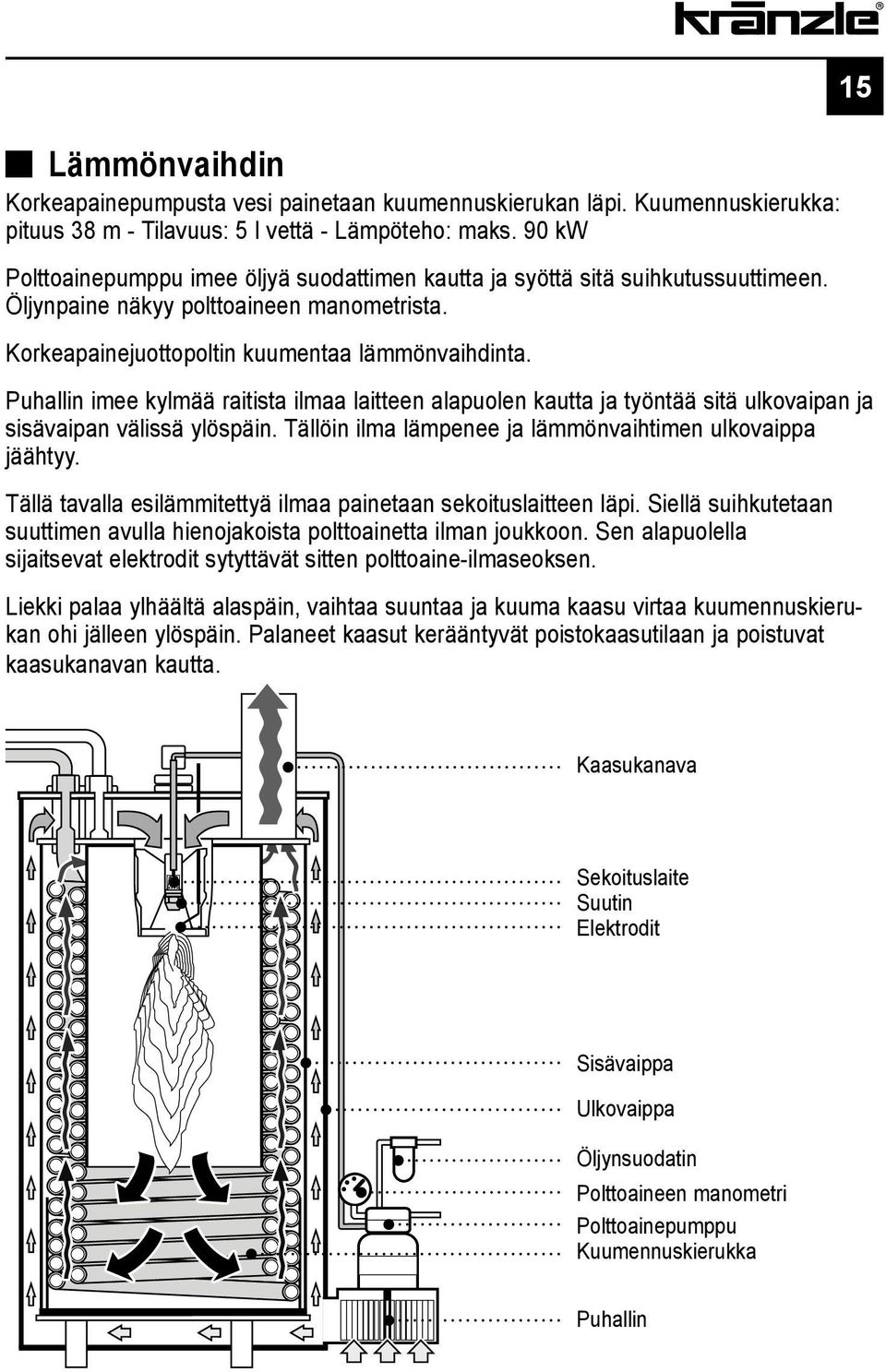 kränzle®

15

Lämmönvaihdin

Korkeapainepumpusta vesi painetaan kuumennuskierukan läpi. Kuumennuskierukka: pituus 38 m - Tilavuus: 5 l vettä - Lämpöteho: maks. 90 kW

Polttoainepumppu imee öljyä suodattimen kautta ja syöttä sitä suihkutussuuttimeen. Öljynpaine näkyy polttoaineen manometrista.

Korkeapainejuottopoltin kuumentaa lämmönvaihdinta.

Puhallin imee kylmää raitista ilmaa laitteen alapuolen kautta ja työntää sitä ulkovaipan ja sisävaipan välissä ylöspäin. Tällöin ilma lämpenee ja lämmönvaihtimen ulkovaippa jäähtyy.

Tällä tavalla esilämmitettyä ilmaa painetaan sekoituslaitteen läpi. Siellä suihkutetaan suuttimen avulla hienojakoista polttoainetta ilman joukkoon. Sen alapuolella sijaitsevat elektrodit sytyttävät sitten polttoaine-ilmaseoksen.

Liekki palaa ylhäältä alaspäin, vaihtaa suuntaa ja kuuma kaasu virtaa kuumennuskierukan ohi jälleen ylöspäin. Palaneet kaasut kerääntyvät poistokaasutilaan ja poistuvat kaasukanavan kautta.

Kaasukanava

Sekoituslaite
Suutin
Elektrodit

Sisävaippa

Ulkovaippa

Öljynsuodatin

Polttoaineen manometri

Polttoainepumppu
Kuumennuskierukka

Puhallin